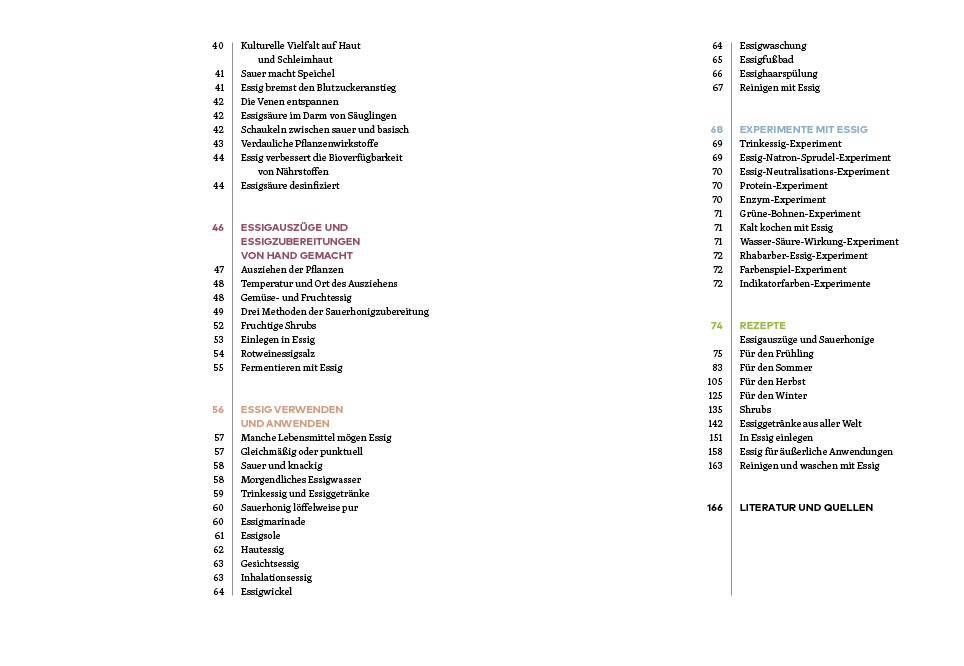 40 Kulturelle Vielfalt auf Haut und Schleimhaut
41 Sauer macht Speichel
41 Essig bremst den Blutzuckeranstieg
42 Die Venen entspannen
42 Essigsäure im Darm von Säuglingen
42 Schaukeln zwischen sauer und basisch
43 Verdauliche Pflanzenwirkstoffe
44 Essig verbessert die Bioverfügbarkeit von Nährstoffen
44 Essigsäure desinfiziert

46 ESSIGAUSZÜGE UND ESSIGZUBEREITUNGEN VON HAND GEMACHT
47 Ausziehen der Pflanzen
48 Temperatur und Ort des Ausziehens
48 Gemüse- und Fruchtessig
49 Drei Methoden der Sauerhonigzubereitung
52 Fruchtige Shrubs
53 Einlegen in Essig
54 Rotweinessigsalz
55 Fermentieren mit Essig

56 ESSIG VERWENDEN UND ANWENDEN
57 Manche Lebensmittel mögen Essig
57 Gleichmäßig oder punktuell
58 Sauer und knackig
58 Morgendliches Essigwasser
59 Trinkessig und Essiggetränke
60 Sauerhonig löffelweise pur
60 Essigmarinade
61 Essigsole
62 Hautessig
63 Gesichtsessig
63 Inhalationsessig
64 Essigwickel

64 Essigwaschung
65 Essigfußbad
66 Essighaarspülung
67 Reinigen mit Essig

68 EXPERIMENTE MIT ESSIG
69 Trinkessig-Experiment
69 Essig-Natron-Sprudel-Experiment
70 Essig-Neutralisations-Experiment
70 Protein-Experiment
70 Enzym-Experiment
71 Grüne-Bohnen-Experiment
71 Kalt kochen mit Essig
71 Wasser-Säure-Wirkung-Experiment
72 Rhabarber-Essig-Experiment
72 Farbenspiel-Experiment
72 Indikatorfarben-Experimente

74 REZEPTE
Essigauszüge und Sauerhonige
75 Für den Frühling
83 Für den Sommer
105 Für den Herbst
125 Für den Winter
135 Shrubs
142 Essiggetränke aus aller Welt
151 In Essig einlegen
158 Essig für äußerliche Anwendungen
163 Reinigen und waschen mit Essig

166 LITERATUR UND QUELLEN